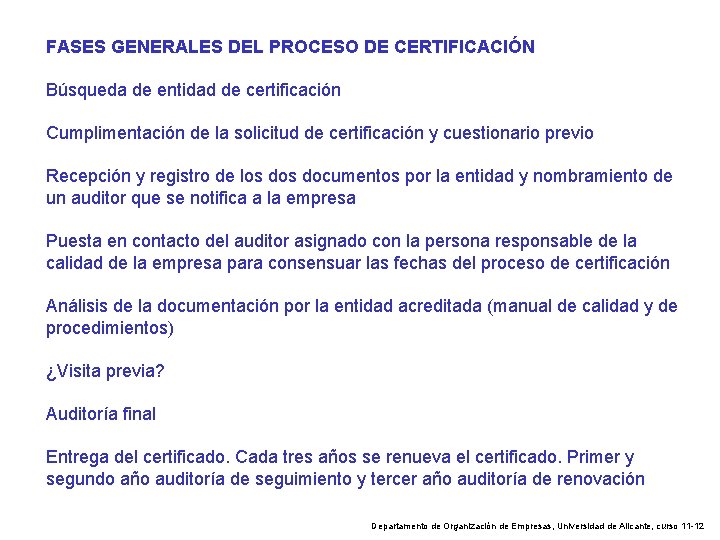 FASES GENERALES DEL PROCESO DE CERTIFICACIÓN

Búsqueda de entidad de certificación

Cumplimentación de la solicitud de certificación y cuestionario previo

Recepción y registro de los dos documentos por la entidad y nombramiento de un auditor que se notifica a la empresa

Puesta en contacto del auditor asignado con la persona responsable de la calidad de la empresa para consensuar las fechas del proceso de certificación

Análisis de la documentación por la entidad acreditada (manual de calidad y de procedimientos)

¿Visita previa?

Auditoría final

Entrega del certificado. Cada tres años se renueva el certificado. Primer y segundo año auditoría de seguimiento y tercer año auditoría de renovación

Departamento de Organización de Empresas, Universidad de Alicante, curso 11-12